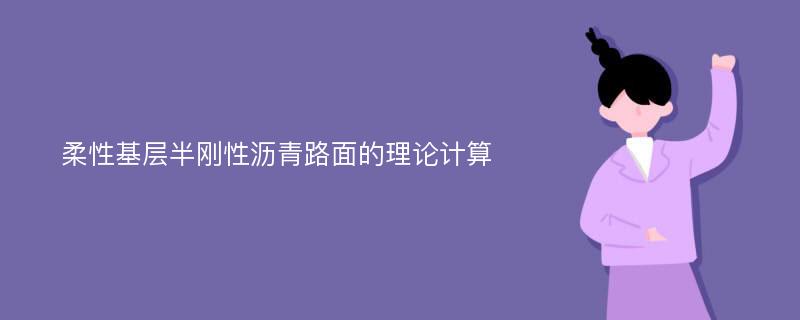 柔性基层半刚性沥青路面的理论计算